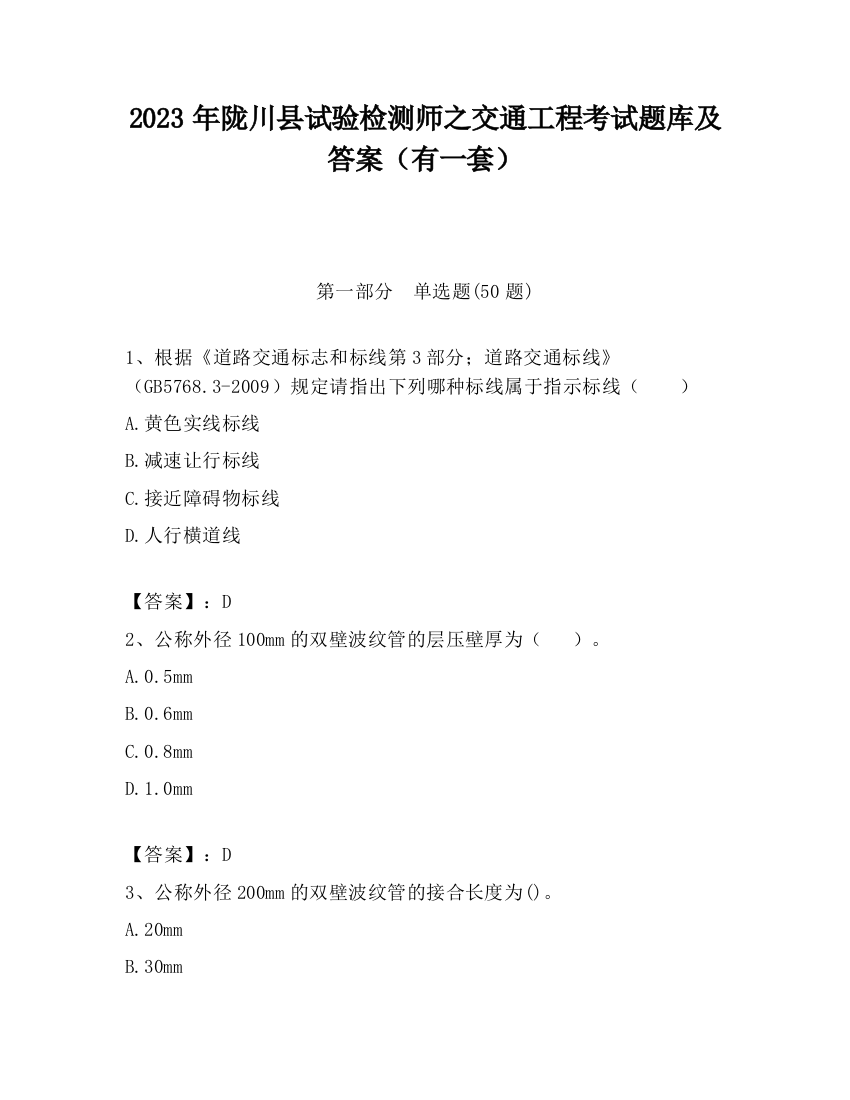 2023 年陇川县试验检测师之交通工程考试题库及答案（有一套）

第一部分　单选题(50 题)

1、根据《道路交通标志和标线第 3 部分；道路交通标线》（GB5768.3-2009）规定请指出下列哪种标线属于指示标线（　　）

A.黄色实线标线

B.减速让行标线

C.接近障碍物标线

D.人行横道线

【答案】：D

2、公称外径 100mm 的双壁波纹管的层压壁厚为（　　）。

A.0.5mm

B.0.6mm

C.0.8mm

D.1.0mm

【答案】：D

3、公称外径 200mm 的双壁波纹管的接合长度为()。

A.20mm

B.30mm